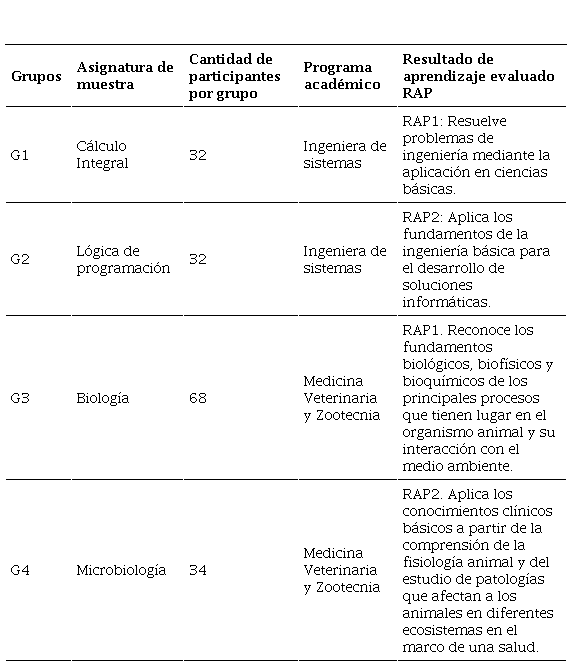 | Grupos | Asignatura de muestra | Cantidad de participantes por grupo | Programa académico | Resultado de aprendizaje evaluado RAP |
|---|---|---|---|---|
| G1 | Cálculo Integral | 32 | Ingeniera de sistemas | RAP1: Resuelve problemas de ingeniería mediante la aplicación en ciencias básicas. |
| G2 | Lógica de programación | 32 | Ingeniera de sistemas | RAP2: Aplica los fundamentos de la ingeniería básica para el desarrollo de soluciones informáticas. |
| G3 | Biología | 68 | Medicina Veterinaria y Zootecnia | RAP1. Reconoce los fundamentos biológicos, biofísicos y bioquímicos de los principales procesos que tienen lugar en el organismo animal y su interacción con el medio ambiente. |
| G4 | Microbiología | 34 | Medicina Veterinaria y Zootecnia | RAP2. Aplica los conocimientos clínicos básicos a partir de la comprensión de la fisiología animal y del estudio de patologías que afectan a los animales en diferentes ecosistemas en el marco de una salud. |